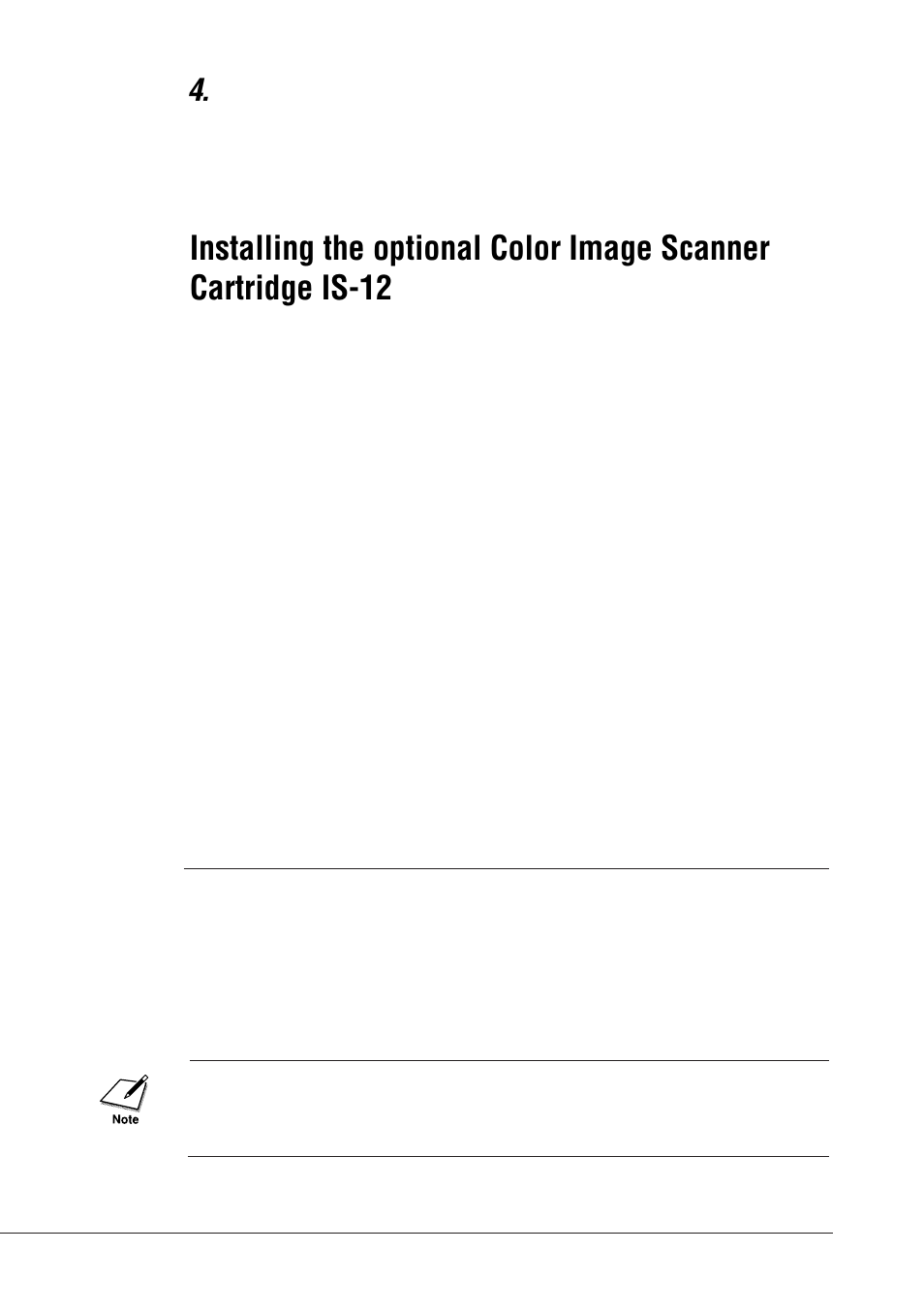 4.

Installing the optional Color Image Scanner Cartridge IS-12

Note